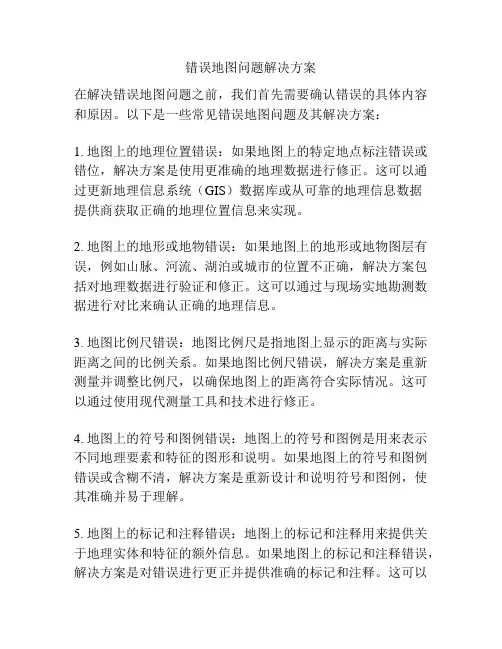 错误地图问题解决方案

在解决错误地图问题之前，我们首先需要确认错误的具体内容和原因。以下是一些常见错误地图问题及其解决方案：

1. 地图上的地理位置错误：如果地图上的特定地点标注错误或错位，解决方案是使用更准确的地理数据进行修正。这可以通过更新地理信息系统（GIS）数据库或从可靠的地理信息数据提供商获取正确的地理位置信息来实现。

2. 地图上的地形或地物错误：如果地图上的地形或地物图层有误，例如山脉、河流、湖泊或城市的位置不正确，解决方案包括对地理数据进行验证和修正。这可以通过与现场实地勘测数据进行对比来确认正确的地理信息。

3. 地图比例尺错误：地图比例尺是指地图上显示的距离与实际距离之间的比例关系。如果地图比例尺错误，解决方案是重新测量并调整比例尺，以确保地图上的距离符合实际情况。这可以通过使用现代测量工具和技术进行修正。

4. 地图上的符号和图例错误：地图上的符号和图例是用来表示不同地理要素和特征的图形和说明。如果地图上的符号和图例错误或含糊不清，解决方案是重新设计和说明符号和图例，使其准确并易于理解。

5. 地图上的标记和注释错误：地图上的标记和注释用来提供关于地理实体和特征的额外信息。如果地图上的标记和注释错误，解决方案是对错误进行更正并提供准确的标记和注释。这可以